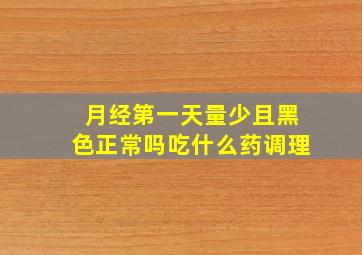 月经第一天量少且黑色正常吗吃什么药调理